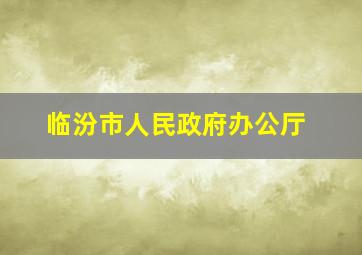 临汾市人民政府办公厅